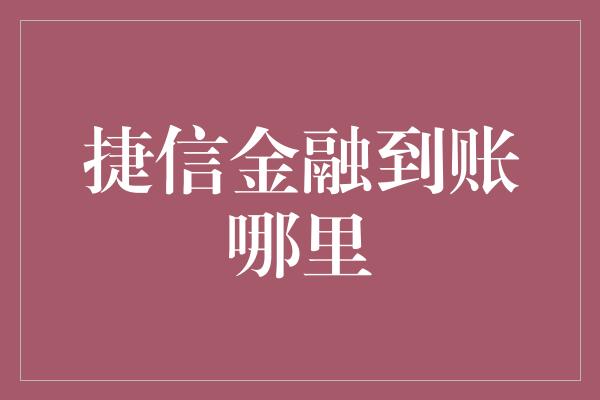 捷信金融到账哪里